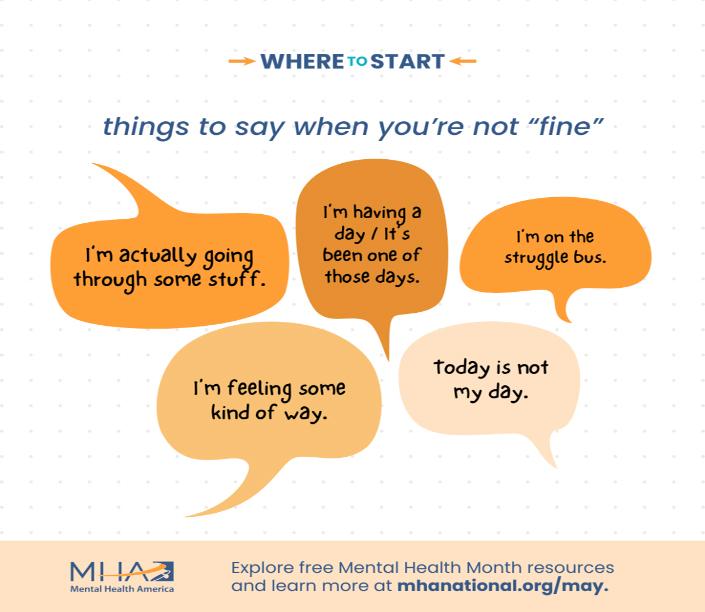 WHERE TO START

things to say when you're not "fine"

I'm actually going through some stuff.

I'm having a day / It's been one of those days.

I'm on the struggle bus.

I'm feeling some kind of way.

Today is not my day.

MHA
Mental Health America

Explore free Mental Health Month resources and learn more at mhanational.org/may.